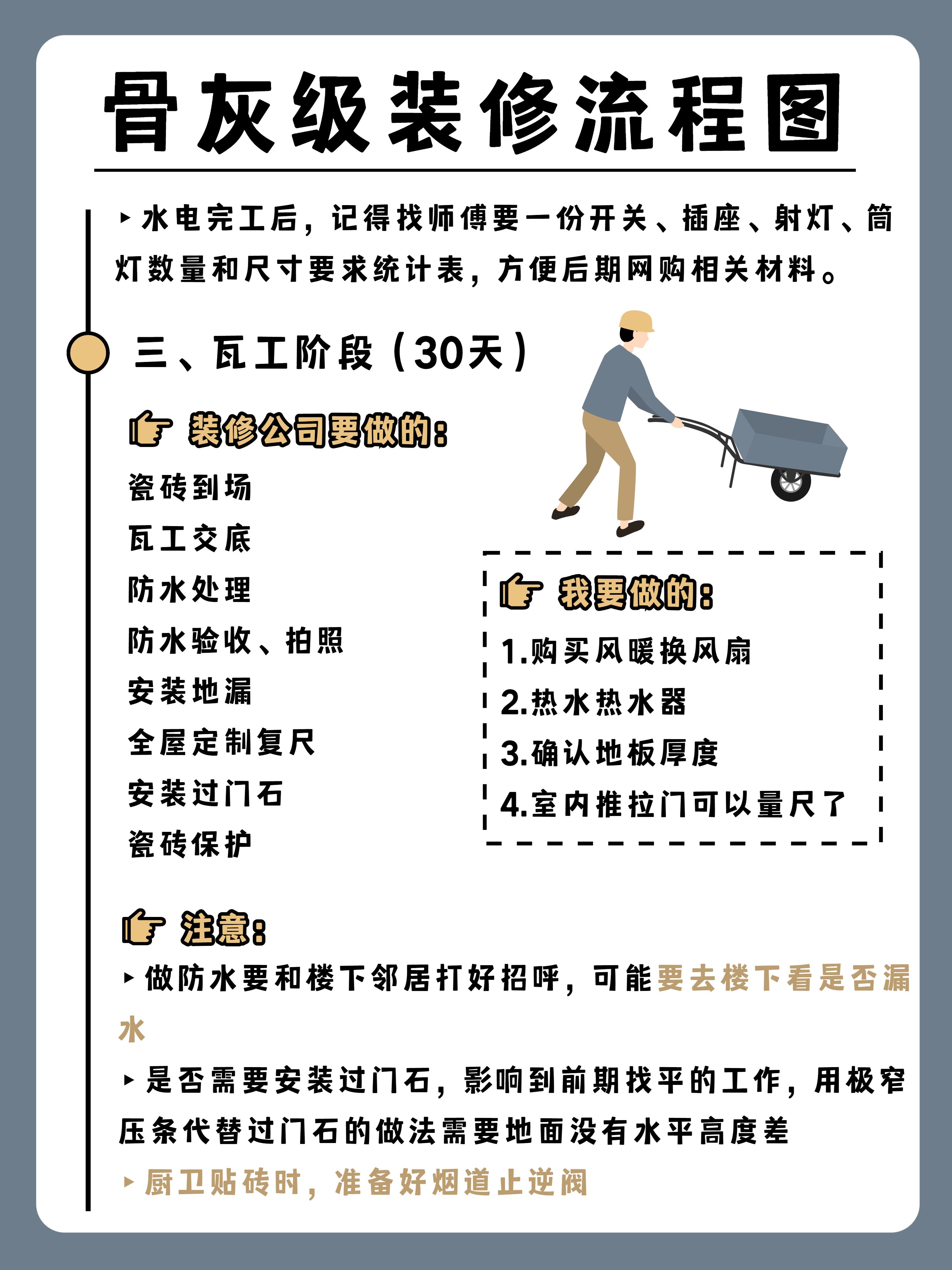 骨灰级装修流程图

▸水电完工后，记得找师傅要一份开关、插座、射灯、筒灯数量和尺寸要求统计表，方便后期网购相关材料。

三、瓦工阶段（30天）

装修公司要做的：

瓷砖到场

瓦工交底

防水处理

防水验收、拍照

安装地漏

全屋定制复尺

安装过门石

瓷砖保护

我要做的：

1.购买风暖换风扇

2.热水热水器

3.确认地板厚度

4.室内推拉门可以量尺了

注意：

▸做防水要和楼下邻居打好招呼，可能要去楼下看是否漏水

▸是否需要安装过门石，影响到前期找平的工作，用极窄压条代替过门石的做法需要地面没有水平高度差

▸厨卫贴砖时，准备好烟道止逆阀